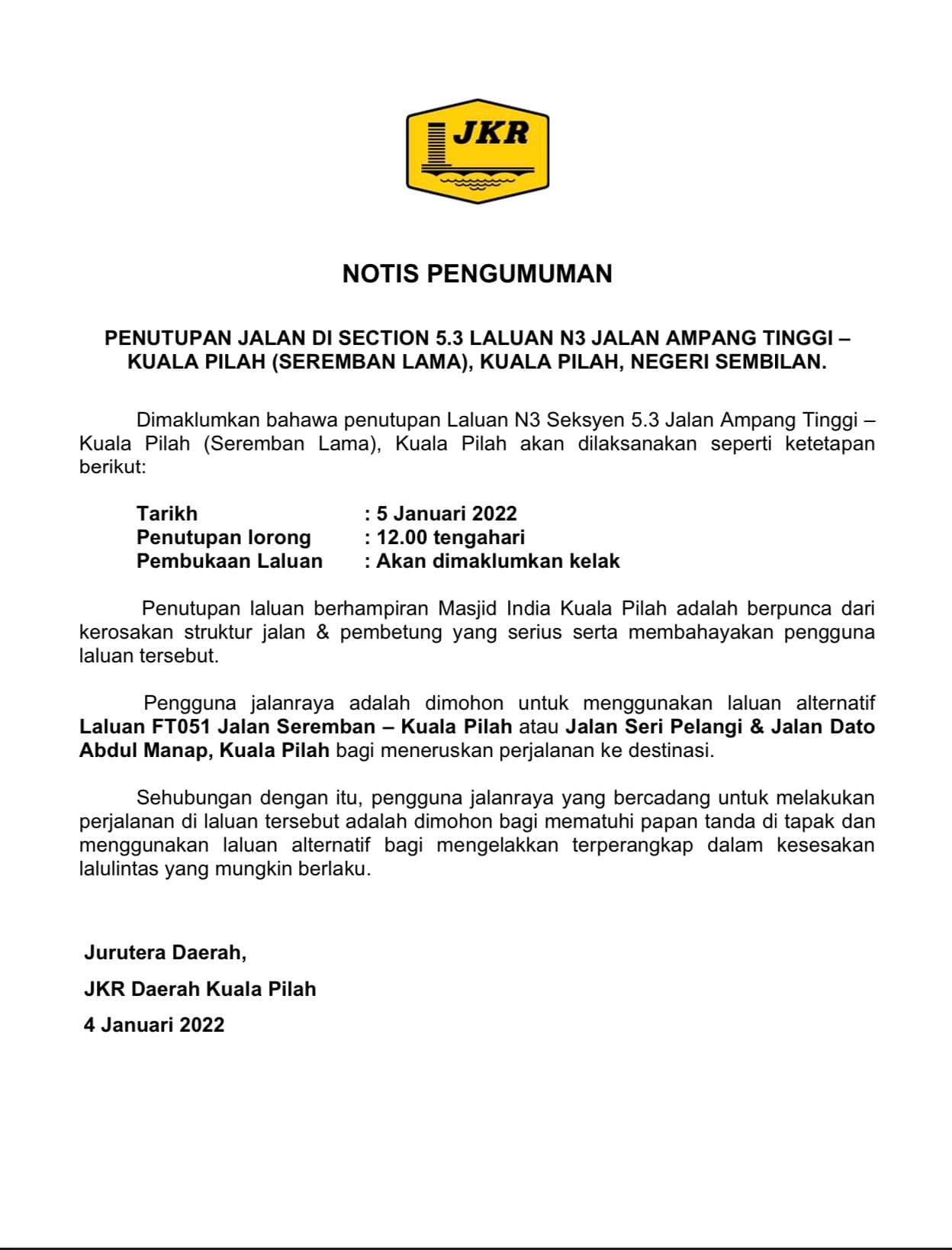 JKR

NOTIS PENGUMUMAN

PENUTUPAN JALAN DI SECTION 5.3 LALUAN N3 JALAN AMPANG TINGGI – KUALA PILAH (SEREMBAN LAMA), KUALA PILAH, NEGERI SEMBILAN.

Dimaklumkan bahawa penutupan Laluan N3 Seksyen 5.3 Jalan Ampang Tinggi – Kuala Pilah (Seremban Lama), Kuala Pilah akan dilaksanakan seperti ketetapan berikut:

Tarikh : 5 Januari 2022
Penutupan lorong : 12.00 tengahari
Pembukaan Laluan : Akan dimaklumkan kelak

Penutupan laluan berhampiran Masjid India Kuala Pilah adalah berpunca dari kerosakan struktur jalan & pembetung yang serius serta membahayakan pengguna laluan tersebut.

Pengguna jalanraya adalah dimohon untuk menggunakan laluan alternatif Laluan FT051 Jalan Seremban – Kuala Pilah atau Jalan Seri Pelangi & Jalan Dato Abdul Manap, Kuala Pilah bagi meneruskan perjalanan ke destinasi.

Sehubungan dengan itu, pengguna jalanraya yang bercadang untuk melakukan perjalanan di laluan tersebut adalah dimohon bagi mematuhi papan tanda di tapak dan menggunakan laluan alternatif bagi mengelakkan terperangkap dalam kesesakan lalulintas yang mungkin berlaku.

Jurutera Daerah,

JKR Daerah Kuala Pilah

4 Januari 2022